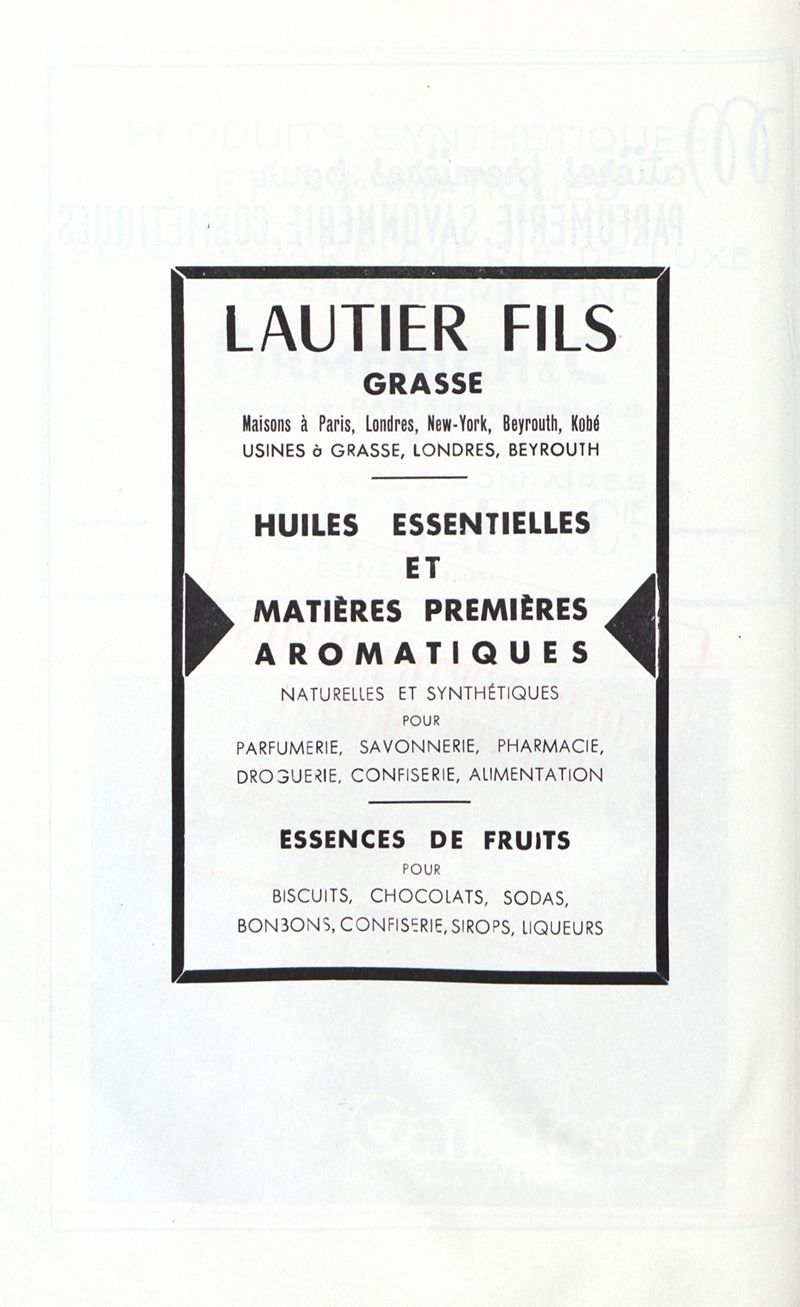 LAUTIER FILS
GRASSE

Maisons à Paris, Londres, New-York, Beyrouth, Kobé
USINES à GRASSE, LONDRES, BEYROUTH

HUILES ESSENTIELLES
ET
MATIÈRES PREMIÈRES
AROMATIQUES
NATURELLES ET SYNTHÉTIQUES
POUR
PARFUMERIE, SAVONNERIE, PHARMACIE, DROGUERIE, CONFISERIE, ALIMENTATION

ESSENCES DE FRUITS
POUR
BISCUITS, CHOCOLATS, SODAS, BONBONS, CONFISERIE, SIROPS, LIQUEURS